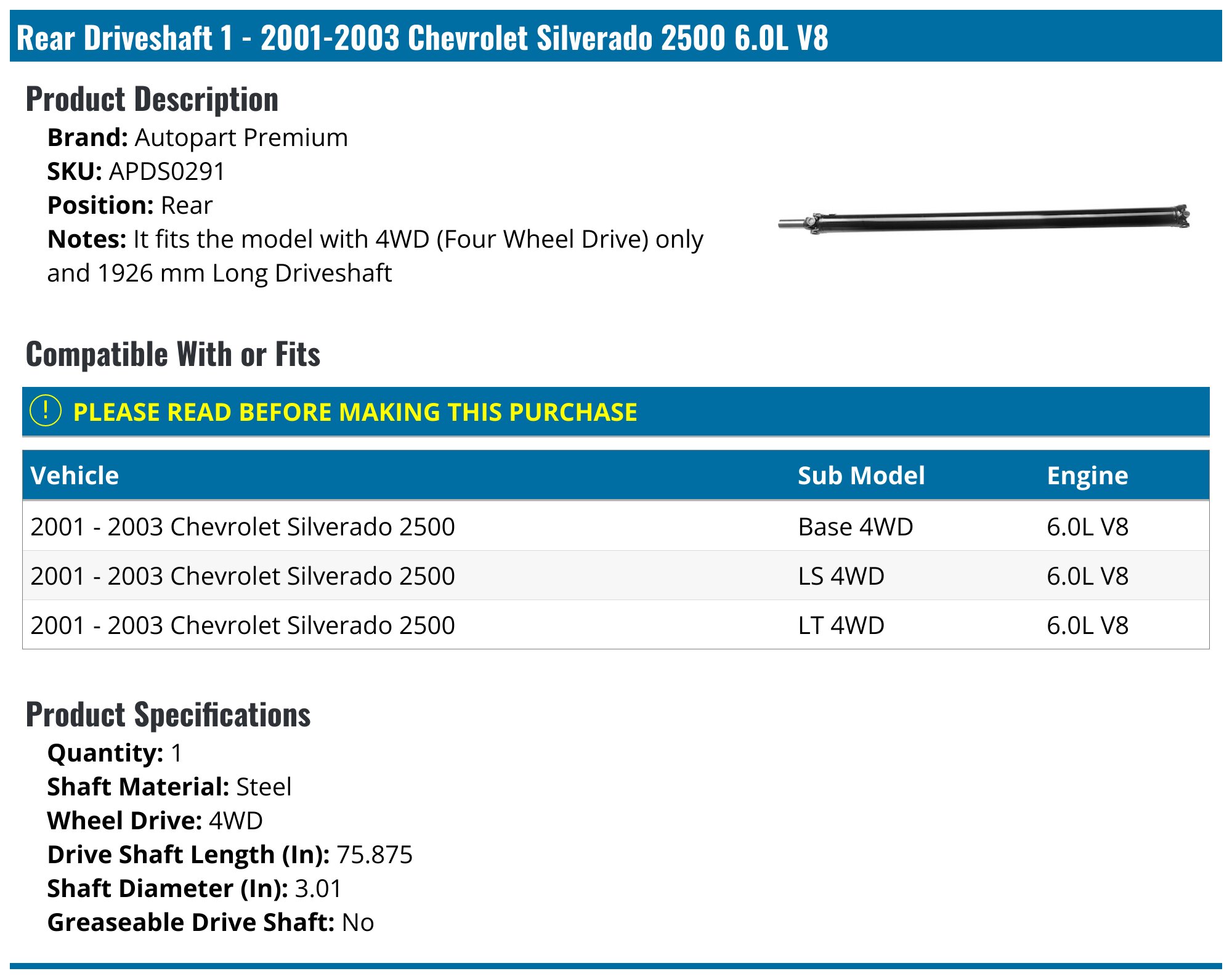 Rear Driveshaft 1 - 2001-2003 Chevrolet Silverado 2500 6.0L V8

Product Description

Brand: Autopart Premium
SKU: APDS0291
Position: Rear
Notes: It fits the model with 4WD (Four Wheel Drive) only and 1926 mm Long Driveshaft

Compatible With or Fits

! PLEASE READ BEFORE MAKING THIS PURCHASE

| Vehicle | Sub Model | Engine |
|---|---|---|
| 2001 - 2003 Chevrolet Silverado 2500 | Base 4WD | 6.0L V8 |
| 2001 - 2003 Chevrolet Silverado 2500 | LS 4WD | 6.0L V8 |
| 2001 - 2003 Chevrolet Silverado 2500 | LT 4WD | 6.0L V8 |

Product Specifications

Quantity: 1
Shaft Material: Steel
Wheel Drive: 4WD
Drive Shaft Length (In): 75.875
Shaft Diameter (In): 3.01
Greaseable Drive Shaft: No